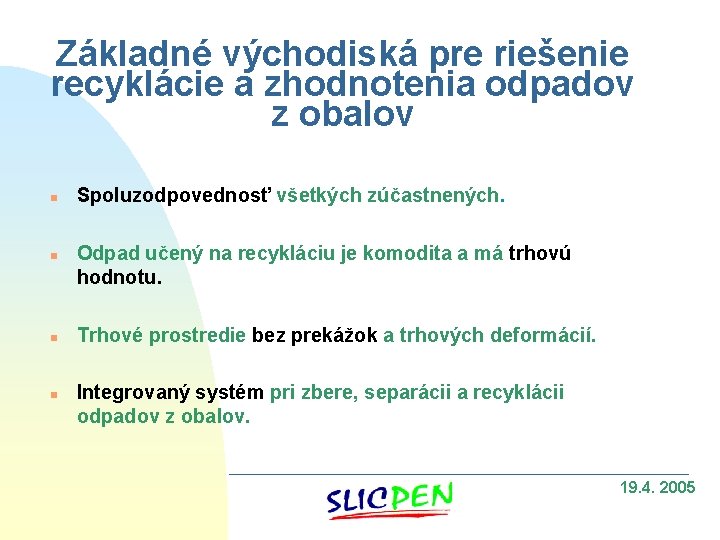 Základné východiská pre riešenie recyklácie a zhodnotenia odpadov z obalov

Spoluzodpovednosť všetkých zúčastnených.

Odpad učený na recykláciu je komodita a má trhovú hodnotu.

Trhové prostredie bez prekážok a trhových deformácií.

Integrovaný systém pri zbere, separácii a recyklácii odpadov z obalov.

SLICPEN

19.4. 2005